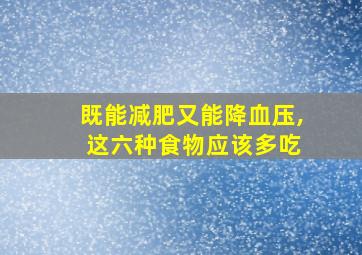 既能减肥又能降血压,
这六种食物应该多吃